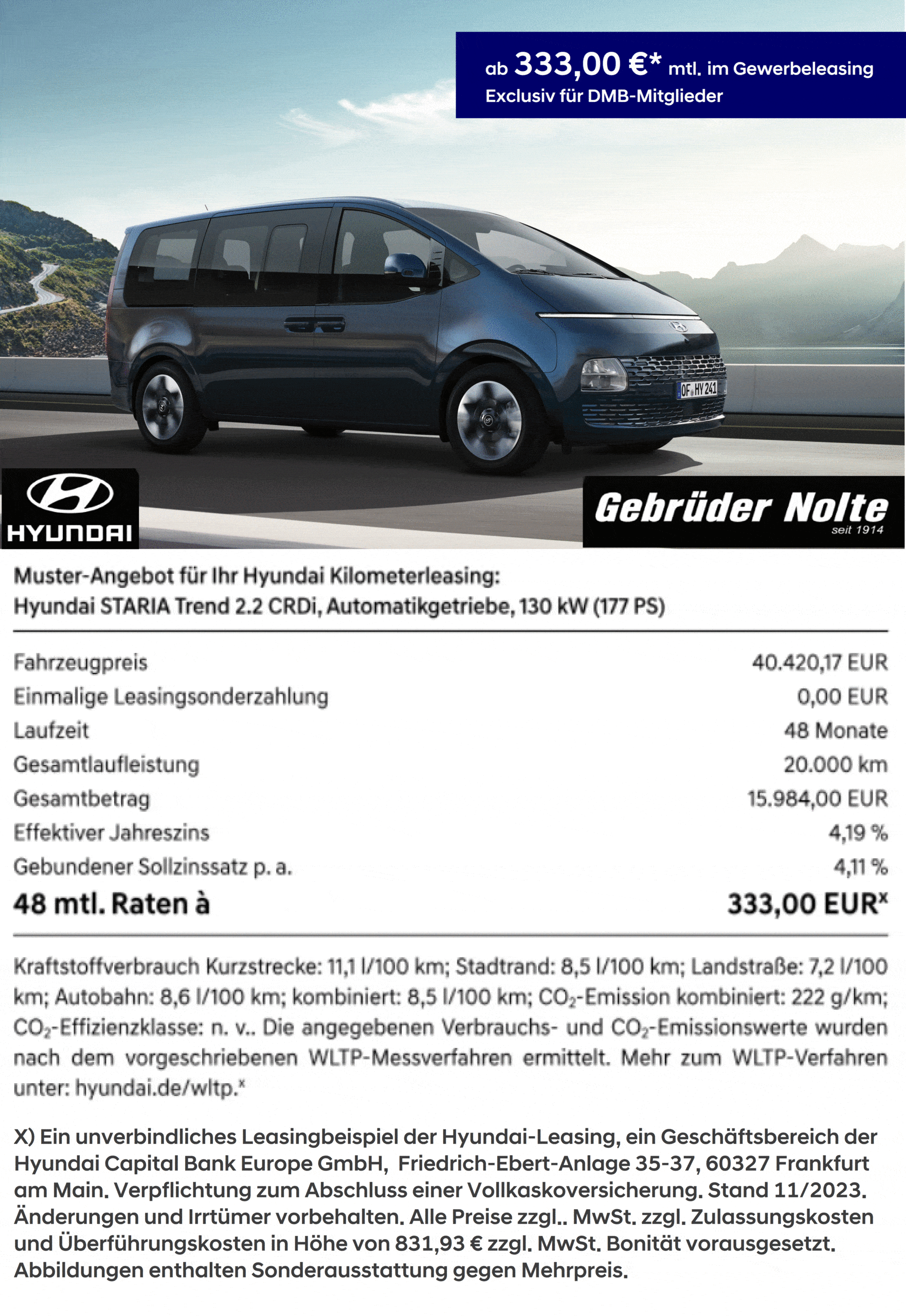 ab 333,00 €* mtl. im Gewerbeleasing
Exclusiv für DMB-Mitglieder

OF HY 241

HYUNDAI

Gebrüder Nolte
seit 1914

Muster-Angebot für Ihr Hyundai Kilometerleasing:
Hyundai STARIA Trend 2.2 CRDi, Automatikgetriebe, 130 kW (177 PS)

| | |
|---|---|
| Fahrzeugpreis | 40.420,17 EUR |
| Einmalige Leasingsonderzahlung | 0,00 EUR |
| Laufzeit | 48 Monate |
| Gesamtlaufleistung | 20.000 km |
| Gesamtbetrag | 15.984,00 EUR |
| Effektiver Jahreszins | 4,19 % |
| Gebundener Sollzinssatz p. a. | 4,11 % |
| 48 mtl. Raten à | 333,00 EUR$^x$ |

Kraftstoffverbrauch Kurzstrecke: 11,1 l/100 km; Stadtrand: 8,5 l/100 km; Landstraße: 7,2 l/100 km; Autobahn: 8,6 l/100 km; kombiniert: 8,5 l/100 km; $CO_2$-Emission kombiniert: 222 g/km; $CO_2$-Effizienzklasse: n. v.. Die angegebenen Verbrauchs- und $CO_2$-Emissionswerte wurden nach dem vorgeschriebenen WLTP-Messverfahren ermittelt. Mehr zum WLTP-Verfahren unter: hyundai.de/wltp.$^x$

X) Ein unverbindliches Leasingbeispiel der Hyundai-Leasing, ein Geschäftsbereich der Hyundai Capital Bank Europe GmbH, Friedrich-Ebert-Anlage 35-37, 60327 Frankfurt am Main. Verpflichtung zum Abschluss einer Vollkaskoversicherung. Stand 11/2023. Änderungen und Irrtümer vorbehalten. Alle Preise zzgl.. MwSt. zzgl. Zulassungskosten und Überführungskosten in Höhe von 831,93 € zzgl. MwSt. Bonität vorausgesetzt. Abbildungen enthalten Sonderausstattung gegen Mehrpreis.